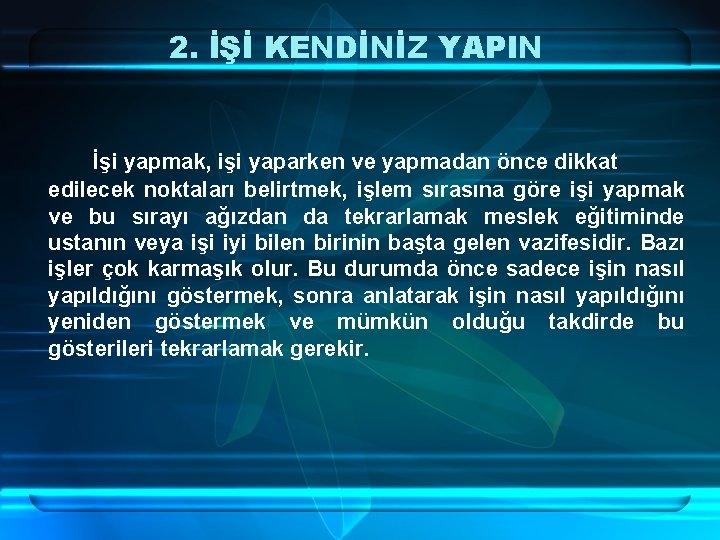 2. İŞİ KENDİNİZ YAPIN

İşi yapmak, işi yaparken ve yapmadan önce dikkat edilecek noktaları belirtmek, işlem sırasına göre işi yapmak ve bu sırayı ağızdan da tekrarlamak meslek eğitiminde ustanın veya işi iyi bilen birinin başta gelen vazifesidir. Bazı işler çok karmaşık olur. Bu durumda önce sadece işin nasıl yapıldığını göstermek, sonra anlatarak işin nasıl yapıldığını yeniden göstermek ve mümkün olduğu takdirde bu gösterileri tekrarlamak gerekir.